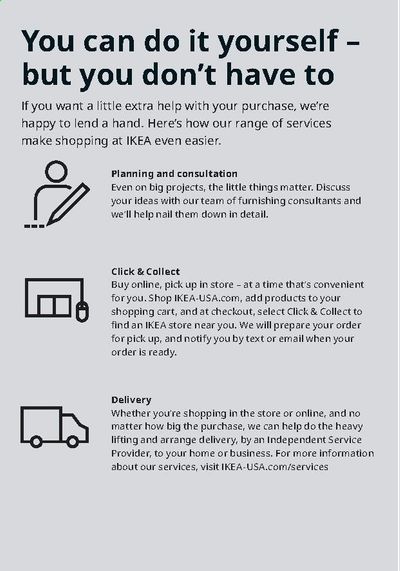 You can do it yourself – but you don't have to

If you want a little extra help with your purchase, we're happy to lend a hand. Here's how our range of services make shopping at IKEA even easier.

Planning and consultation
Even on big projects, the little things matter. Discuss your ideas with our team of furnishing consultants and we'll help nail them down in detail.

Click & Collect
Buy online, pick up in store – at a time that's convenient for you. Shop IKEA-USA.com, add products to your shopping cart, and at checkout, select Click & Collect to find an IKEA store near you. We will prepare your order for pick up, and notify you by text or email when your order is ready.

Delivery
Whether you're shopping in the store or online, and no matter how big the purchase, we can help do the heavy lifting and arrange delivery, by an Independent Service Provider, to your home or business. For more information about our services, visit IKEA-USA.com/services